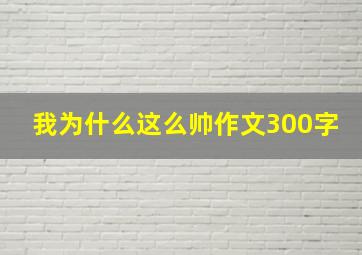 我为什么这么帅作文300字